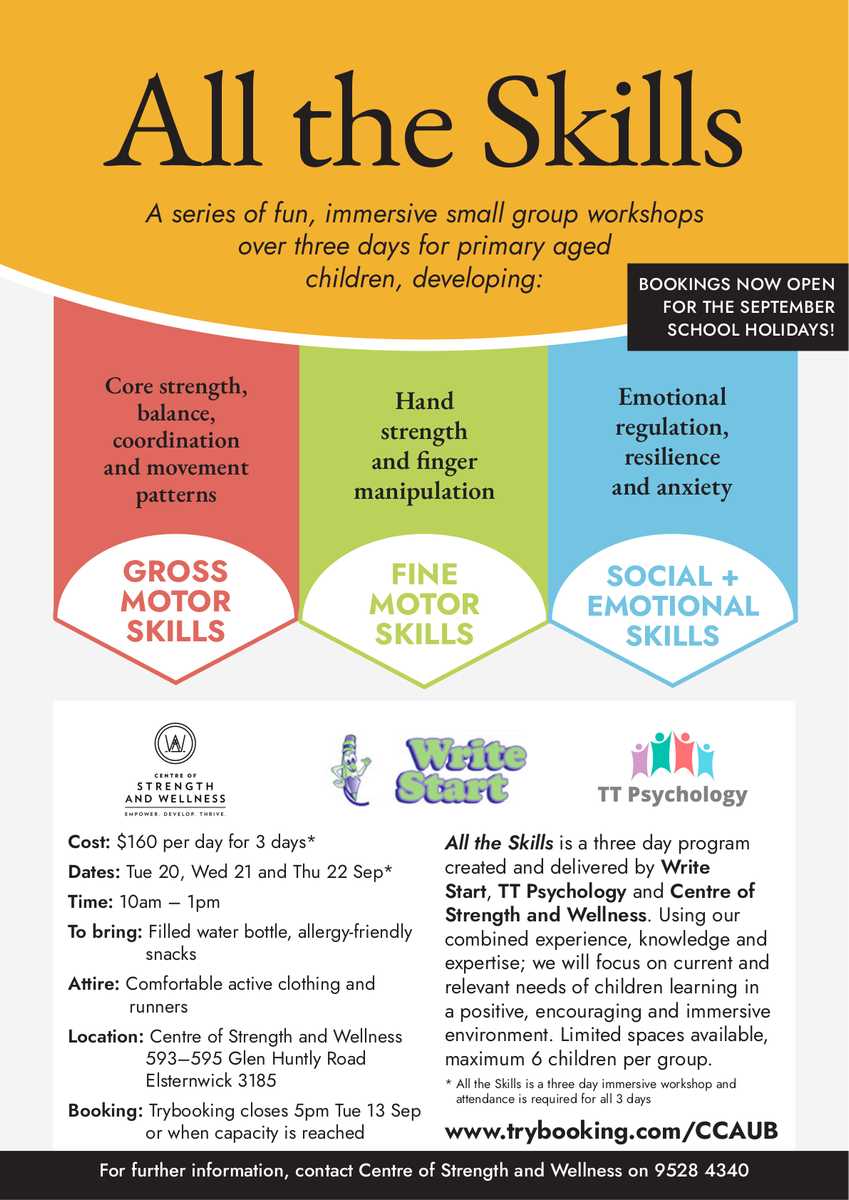 All the Skills

A series of fun, immersive small group workshops over three days for primary aged children, developing:

BOOKINGS NOW OPEN FOR THE SEPTEMBER SCHOOL HOLIDAYS!

Core strength, balance, coordination and movement patterns

GROSS MOTOR SKILLS

Hand strength and finger manipulation

FINE MOTOR SKILLS

Emotional regulation, resilience and anxiety

SOCIAL + EMOTIONAL SKILLS

CENTRE OF STRENGTH AND WELLNESS
EMPOWER. DEVELOP. THRIVE.

Write Start

TT Psychology

Cost: $160 per day for 3 days*

Dates: Tue 20, Wed 21 and Thu 22 Sep*

Time: 10am – 1pm

To bring: Filled water bottle, allergy-friendly snacks

Attire: Comfortable active clothing and runners

Location: Centre of Strength and Wellness 593–595 Glen Huntly Road Elsternwick 3185

Booking: Trybooking closes 5pm Tue 13 Sep or when capacity is reached

All the Skills is a three day program created and delivered by Write Start, TT Psychology and Centre of Strength and Wellness. Using our combined experience, knowledge and expertise; we will focus on current and relevant needs of children learning in a positive, encouraging and immersive environment. Limited spaces available, maximum 6 children per group.

* All the Skills is a three day immersive workshop and attendance is required for all 3 days

www.trybooking.com/CCAUB

For further information, contact Centre of Strength and Wellness on 9528 4340